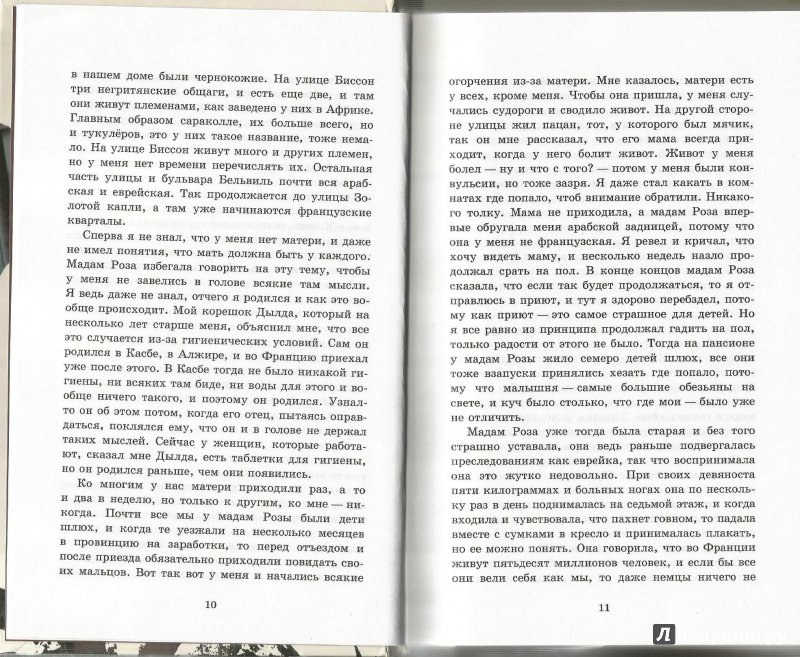 в нашем доме были чернокожие. На улице Биссон три негритянские общаги, и есть еще две, и там они живут племенами, как заведено у них в Африке. Главным образом сараколле, их больше всего, но и тукулёров, это у них такое название, тоже немало. На улице Биссон живут много и других племен, но у меня нет времени перечислять их. Остальная часть улицы и бульвара Бельвиль почти вся арабская и еврейская. Так продолжается до улицы Золотой капли, а там уже начинаются французские кварталы.

Сперва я не знал, что у меня нет матери, и даже не имел понятия, что мать должна быть у каждого. Мадам Роза избегала говорить на эту тему, чтобы у меня не завелись в голове всякие там мысли. Я ведь даже не знал, отчего я родился и как это вообще происходит. Мой корешок Дылда, который на несколько лет старше меня, объяснил мне, что все это случается из-за гигиенических условий. Сам он родился в Касбе, в Алжире, и во Францию приехал уже после этого. В Касбе тогда не было никакой гигиены, ни всяких там биде, ни воды для этого и вообще ничего такого, и поэтому он родился. Узнал-то он об этом потом, когда его отец, пытаясь оправдаться, поклялся ему, что он и в голове не держал таких мыслей. Сейчас у женщин, которые работают, сказал мне Дылда, есть таблетки для гигиены, но он родился раньше, чем они появились.

Ко многим у нас матери приходили раз, а то и два в неделю, но только к другим, ко мне — никогда. Почти все мы у мадам Розы были дети шлюх, и когда те уезжали на несколько месяцев в провинцию на заработки, то перед отъездом и после приезда обязательно приходили повидать своих мальцов. Вот так вот у меня и начались всякие

10

огорчения из-за матери. Мне казалось, матери есть у всех, кроме меня. Чтобы она пришла, у меня случались судороги и сводило живот. На другой стороне улицы жил пацан, тот, у которого был мячик, так он мне рассказал, что его мама всегда приходит, когда у него болит живот. Живот у меня болел — ну и что с того? — потом у меня были конвульсии, но тоже зазря. Я даже стал какать в комнатах где попало, чтоб внимание обратили. Никакого толку. Мама не приходила, а мадам Роза впервые обругала меня арабской задницей, потому что она у меня не французская. Я ревел и кричал, что хочу видеть маму, и несколько недель назло продолжал срать на пол. В конце концов мадам Роза сказала, что если так будет продолжаться, то я отправлюсь в приют, и тут я здорово перебздел, потому как приют — это самое страшное для детей. Но я все равно из принципа продолжал гадить на пол, только радости от этого не было. Тогда на пансионе у мадам Розы жило семеро детей шлюх, все они тоже взапуски принялись хезать где попало, потому что малышня — самые большие обезьяны на свете, и куч было столько, что где мои — было уже не отличить.

Мадам Роза уже тогда была старая и без того страшно уставала, она ведь раньше подвергалась преследованиям как еврейка, так что воспринимала она это жутко недовольно. При своих девяноста пяти килограммах и больных ногах она по нескольку раз в день поднималась на седьмой этаж, и когда входила и чувствовала, что пахнет говном, то падала вместе с сумками в кресло и принималась плакать, но ее можно понять. Она говорила, что во Франции живут пятьдесят миллионов человек, и если бы все они вели себя как мы, то даже немцы ничего не

11